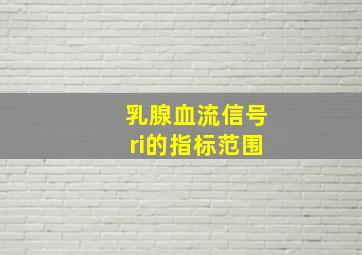 乳腺血流信号
ri的指标范围